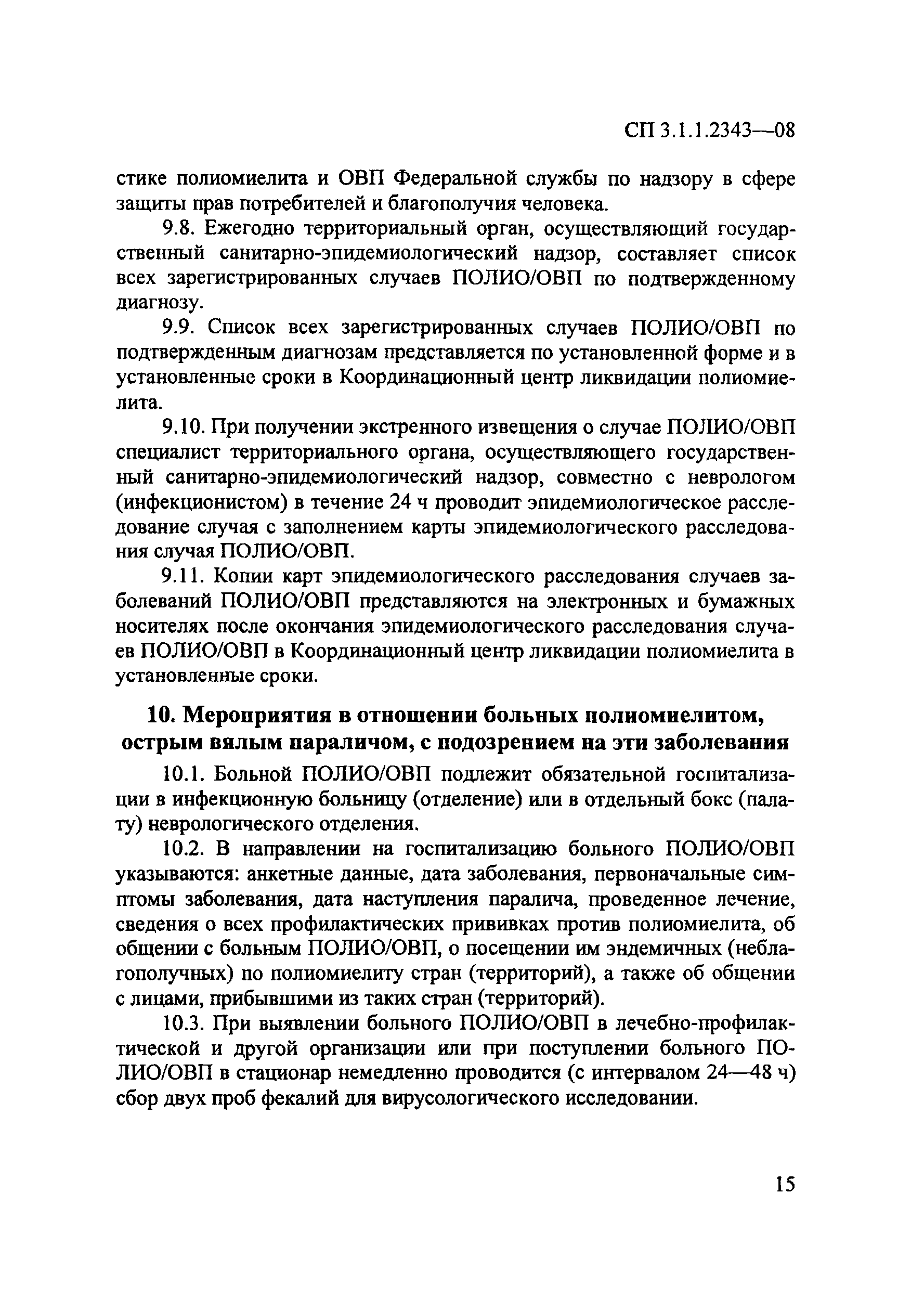 СП 3.1.1.2343—08

стике полиомиелита и ОВП Федеральной службы по надзору в сфере защиты прав потребителей и благополучия человека.

9.8. Ежегодно территориальный орган, осуществляющий государственный санитарно-эпидемиологический надзор, составляет список всех зарегистрированных случаев ПОЛИО/ОВП по подтвержденному диагнозу.

9.9. Список всех зарегистрированных случаев ПОЛИО/ОВП по подтвержденным диагнозам представляется по установленной форме и в установленные сроки в Координационный центр ликвидации полиомиелита.

9.10. При получении экстренного извещения о случае ПОЛИО/ОВП специалист территориального органа, осуществляющего государственный санитарно-эпидемиологический надзор, совместно с неврологом (инфекционистом) в течение 24 ч проводит эпидемиологическое расследование случая с заполнением карты эпидемиологического расследования случая ПОЛИО/ОВП.

9.11. Копии карт эпидемиологического расследования случаев заболеваний ПОЛИО/ОВП представляются на электронных и бумажных носителях после окончания эпидемиологического расследования случаев ПОЛИО/ОВП в Координационный центр ликвидации полиомиелита в установленные сроки.

10. Мероприятия в отношении больных полиомиелитом, острым вялым параличом, с подозрением на эти заболевания

10.1. Больной ПОЛИО/ОВП подлежит обязательной госпитализации в инфекционную больницу (отделение) или в отдельный бокс (палату) неврологического отделения.

10.2. В направлении на госпитализацию больного ПОЛИО/ОВП указываются: анкетные данные, дата заболевания, первоначальные симптомы заболевания, дата наступления паралича, проведенное лечение, сведения о всех профилактических прививках против полиомиелита, об общении с больным ПОЛИО/ОВП, о посещении им эндемичных (неблагополучных) по полиомиелиту стран (территорий), а также об общении с лицами, прибывшими из таких стран (территорий).

10.3. При выявлении больного ПОЛИО/ОВП в лечебно-профилактической и другой организации или при поступлении больного ПОЛИО/ОВП в стационар немедленно проводится (с интервалом 24—48 ч) сбор двух проб фекалий для вирусологического исследовании.

15